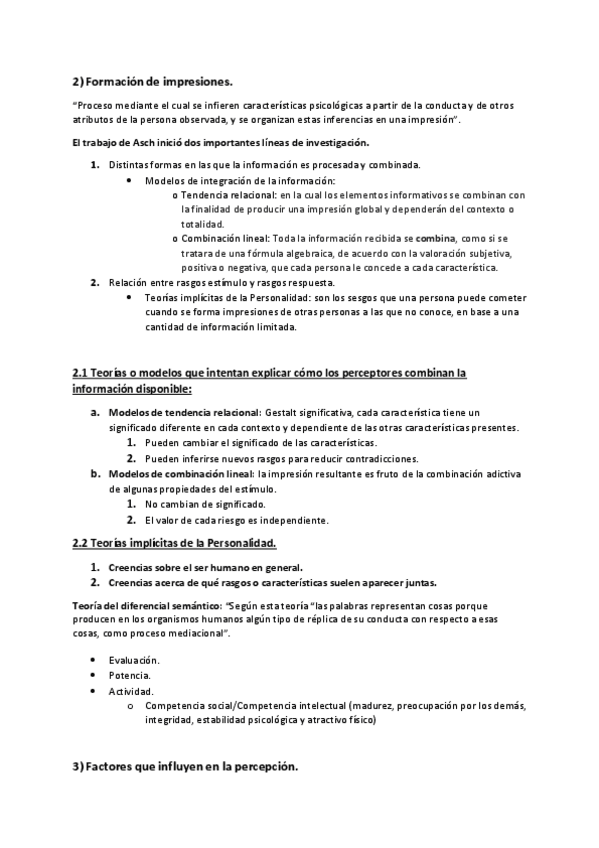 2) Formación de impresiones.

"Proceso mediante el cual se infieren características psicológicas a partir de la conducta y de otros atributos de la persona observada, y se organizan estas inferencias en una impresión".

El trabajo de Asch inició dos importantes líneas de investigación.

1. Distintas formas en las que la información es procesada y combinada.
   • Modelos de integración de la información:
      o Tendencia relacional: en la cual los elementos informativos se combinan con la finalidad de producir una impresión global y dependerán del contexto o totalidad.
      o Combinación lineal: Toda la información recibida se combina, como si se tratara de una fórmula algebraica, de acuerdo con la valoración subjetiva, positiva o negativa, que cada persona le concede a cada característica.
2. Relación entre rasgos estímulo y rasgos respuesta.
   • Teorías implícitas de la Personalidad: son los sesgos que una persona puede cometer cuando se forma impresiones de otras personas a las que no conoce, en base a una cantidad de información limitada.

2.1 Teorías o modelos que intentan explicar cómo los perceptores combinan la información disponible:

a. Modelos de tendencia relacional: Gestalt significativa, cada característica tiene un significado diferente en cada contexto y dependiente de las otras características presentes.
   1. Pueden cambiar el significado de las características.
   2. Pueden inferirse nuevos rasgos para reducir contradicciones.
b. Modelos de combinación lineal: la impresión resultante es fruto de la combinación adictiva de algunas propiedades del estímulo.
   1. No cambian de significado.
   2. El valor de cada riesgo es independiente.

2.2 Teorías implícitas de la Personalidad.

1. Creencias sobre el ser humano en general.
2. Creencias acerca de qué rasgos o características suelen aparecer juntas.

Teoría del diferencial semántico: "Según esta teoría "las palabras representan cosas porque producen en los organismos humanos algún tipo de réplica de su conducta con respecto a esas cosas, como proceso mediacional".

• Evaluación.
• Potencia.
• Actividad.
   o Competencia social/Competencia intelectual (madurez, preocupación por los demás, integridad, estabilidad psicológica y atractivo físico)

3) Factores que influyen en la percepción.